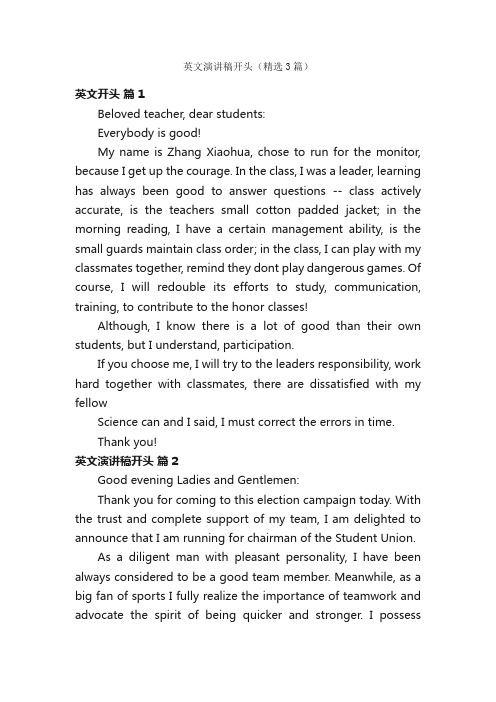 英文演讲稿开头（精选3篇）

英文开头 篇1

Beloved teacher, dear students:

Everybody is good!

My name is Zhang Xiaohua, chose to run for the monitor, because I get up the courage. In the class, I was a leader, learning has always been good to answer questions -- class actively accurate, is the teachers small cotton padded jacket; in the morning reading, I have a certain management ability, is the small guards maintain class order; in the class, I can play with my classmates together, remind they dont play dangerous games. Of course, I will redouble its efforts to study, communication, training, to contribute to the honor classes!

Although, I know there is a lot of good than their own students, but I understand, participation.

If you choose me, I will try to the leaders responsibility, work hard together with classmates, there are dissatisfied with my fellow

Science can and I said, I must correct the errors in time.

Thank you!

英文演讲稿开头 篇2

Good evening Ladies and Gentlemen:

Thank you for coming to this election campaign today. With the trust and complete support of my team, I am delighted to announce that I am running for chairman of the Student Union.

As a diligent man with pleasant personality, I have been always considered to be a good team member. Meanwhile, as a big fan of sports I fully realize the importance of teamwork and advocate the spirit of being quicker and stronger. I possess